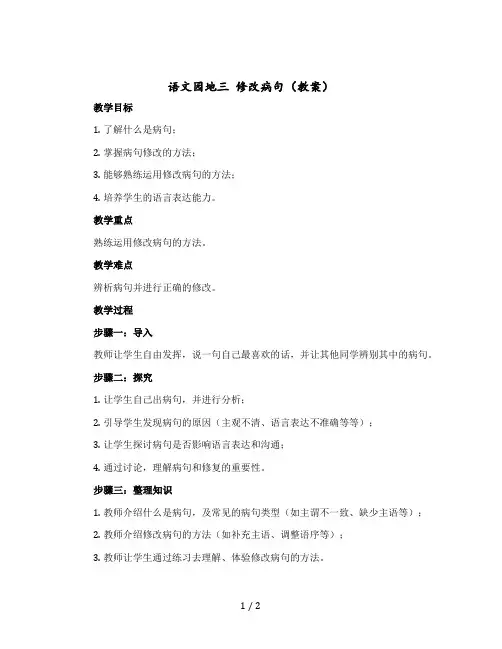 语文园地三 修改病句（教案）

教学目标

1. 了解什么是病句；

2. 掌握病句修改的方法；

3. 能够熟练运用修改病句的方法；

4. 培养学生的语言表达能力。

教学重点

熟练运用修改病句的方法。

教学难点

辨析病句并进行正确的修改。

教学过程

步骤一：导入

教师让学生自由发挥，说一句自己最喜欢的话，并让其他同学辨别其中的病句。

步骤二：探究

1. 让学生自己出病句，并进行分析；

2. 引导学生发现病句的原因（主观不清、语言表达不准确等等）；

3. 让学生探讨病句是否影响语言表达和沟通；

4. 通过讨论，理解病句和修复的重要性。

步骤三：整理知识

1. 教师介绍什么是病句，及常见的病句类型（如主谓不一致、缺少主语等）；

2. 教师介绍修改病句的方法（如补充主语、调整语序等）；

3. 教师让学生通过练习去理解、体验修改病句的方法。

1 / 2